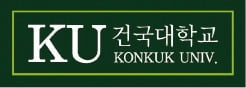 KU 건국대학교
KONKUK UNIV.